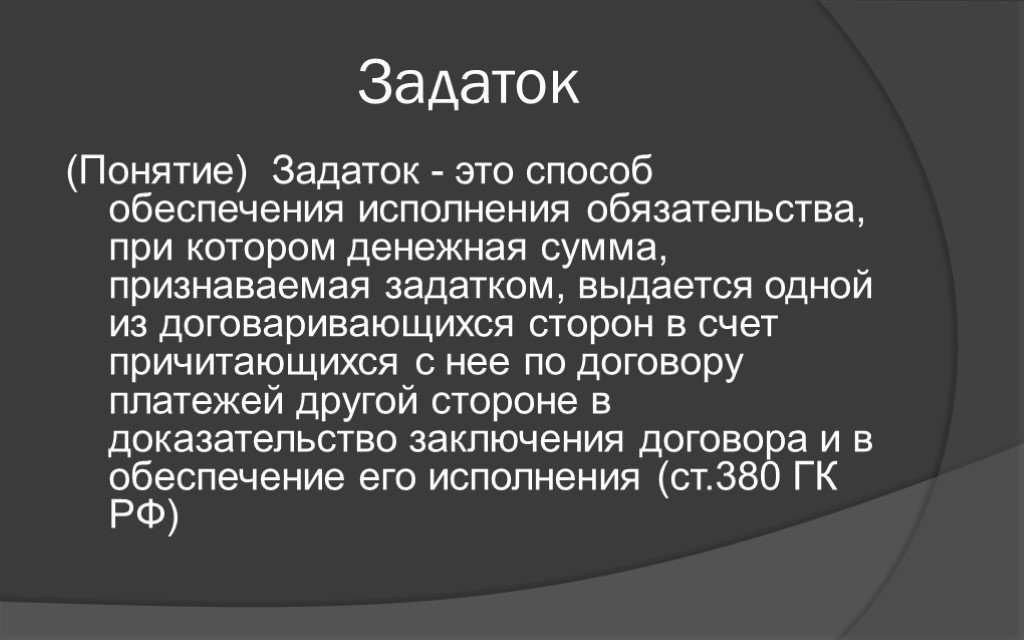 Задаток

(Понятие) Задаток - это способ обеспечения исполнения обязательства, при котором денежная сумма, признаваемая задатком, выдается одной из договаривающихся сторон в счет причитающихся с нее по договору платежей другой стороне в доказательство заключения договора и в обеспечение его исполнения (ст.380 ГК РФ)